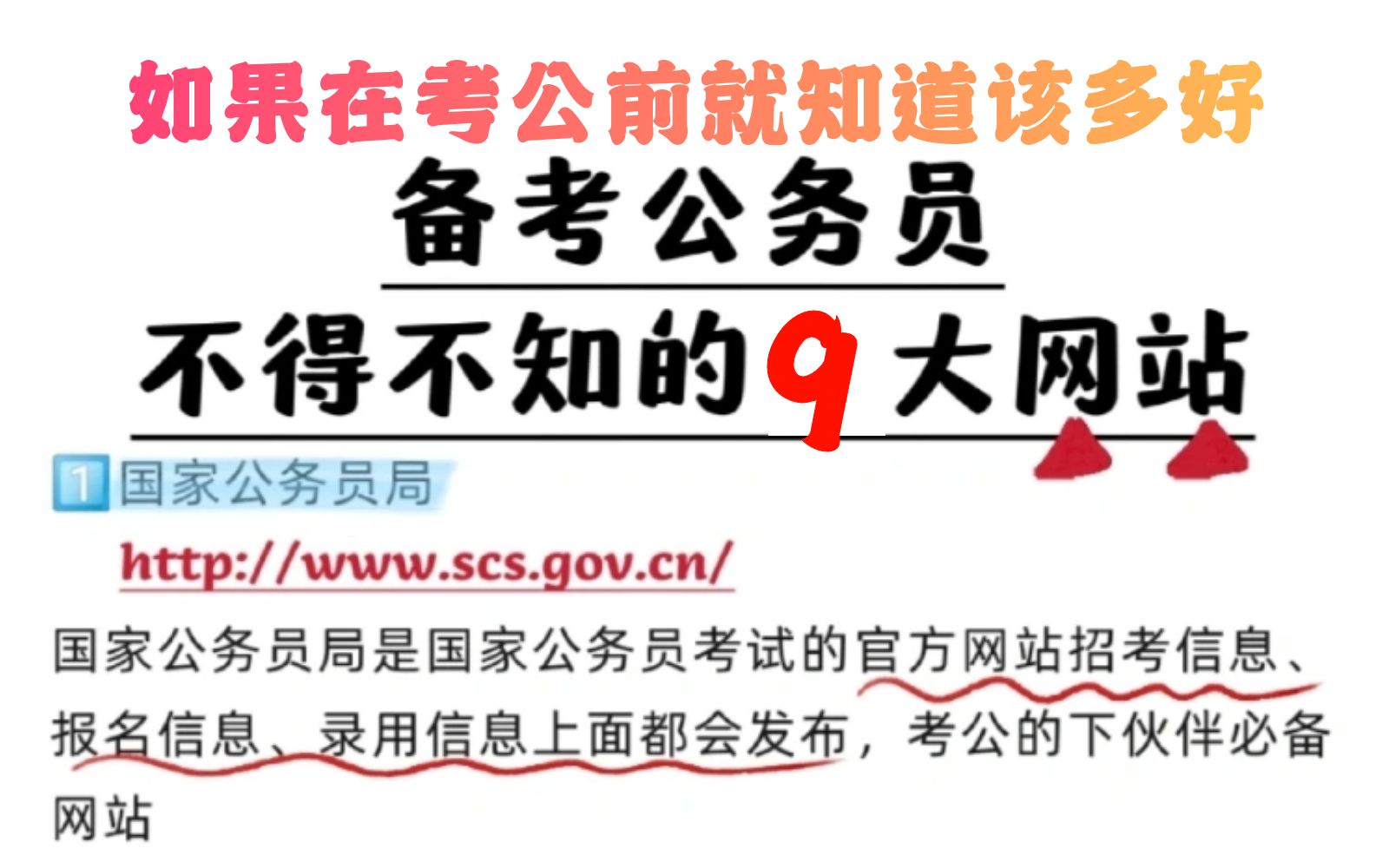 如果在考公前就知道该多好

备考公务员

不得不知的9大网站

1 国家公务员局

http://www.scs.gov.cn/

国家公务员局是国家公务员考试的官方网站招考信息、报名信息、录用信息上面都会发布，考公的下伙伴必备网站